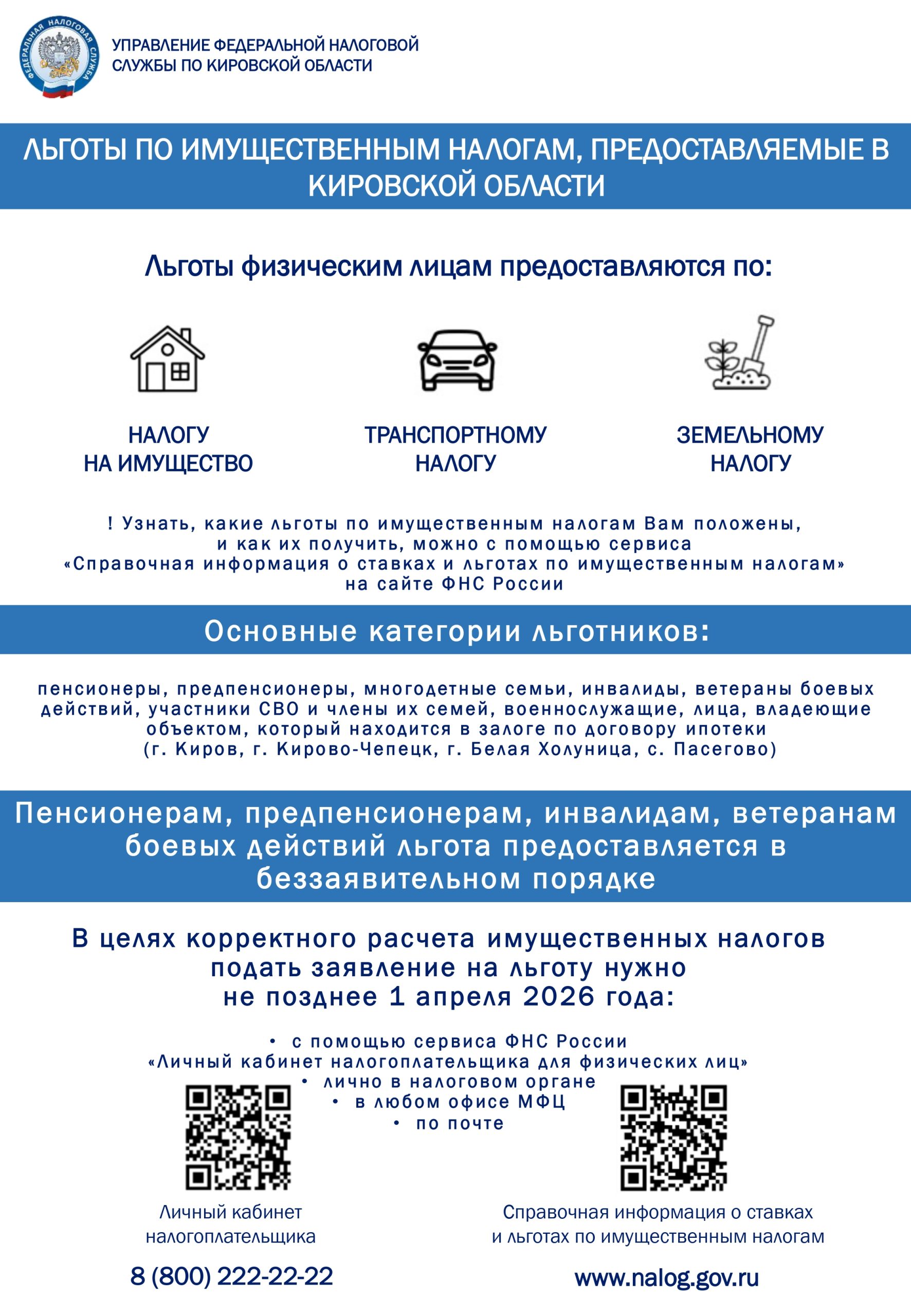 ФЕДЕРАЛЬНАЯ НАЛОГОВАЯ СЛУЖБА

УПРАВЛЕНИЕ ФЕДЕРАЛЬНОЙ НАЛОГОВОЙ СЛУЖБЫ ПО КИРОВСКОЙ ОБЛАСТИ

ЛЬГОТЫ ПО ИМУЩЕСТВЕННЫМ НАЛОГАМ, ПРЕДОСТАВЛЯЕМЫЕ В КИРОВСКОЙ ОБЛАСТИ

Льготы физическим лицам предоставляются по:

НАЛОГУ НА ИМУЩЕСТВО

ТРАНСПОРТНОМУ НАЛОГУ

ЗЕМЕЛЬНОМУ НАЛОГУ

! Узнать, какие льготы по имущественным налогам Вам положены, и как их получить, можно с помощью сервиса «Справочная информация о ставках и льготах по имущественным налогам» на сайте ФНС России

Основные категории льготников:

пенсионеры, предпенсионеры, многодетные семьи, инвалиды, ветераны боевых действий, участники СВО и члены их семей, военнослужащие, лица, владеющие объектом, который находится в залоге по договору ипотеки (г. Киров, г. Кирово-Чепецк, г. Белая Холуница, с. Пасегово)

Пенсионерам, предпенсионерам, инвалидам, ветеранам боевых действий льгота предоставляется в беззаявительном порядке

В целях корректного расчета имущественных налогов подать заявление на льготу нужно не позднее 1 апреля 2026 года:

• с помощью сервиса ФНС России «Личный кабинет налогоплательщика для физических лиц»
• лично в налоговом органе
• в любом офисе МФЦ
• по почте

Личный кабинет налогоплательщика

Справочная информация о ставках и льготах по имущественным налогам

8 (800) 222-22-22

www.nalog.gov.ru